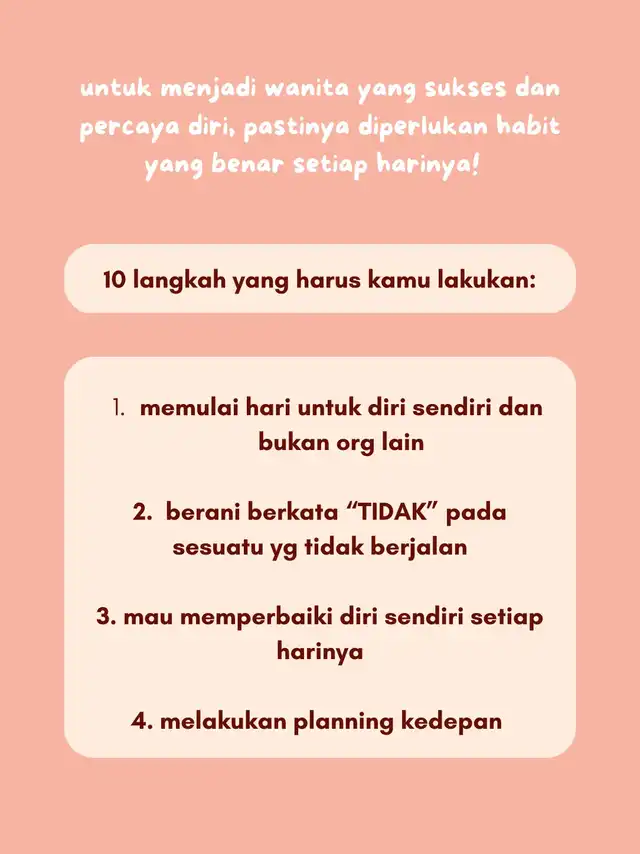 untuk menjadi wanita yang sukses dan percaya diri, pastinya diperlukan habit yang benar setiap harinya!

10 langkah yang harus kamu lakukan:

1. memulai hari untuk diri sendiri dan bukan org lain

2. berani berkata “TIDAK” pada sesuatu yg tidak berjalan

3. mau memperbaiki diri sendiri setiap harinya

4. melakukan planning kedepan